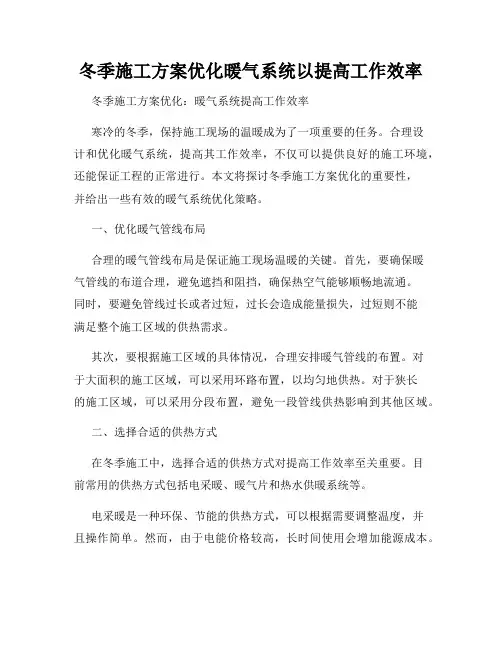 冬季施工方案优化暖气系统以提高工作效率

冬季施工方案优化：暖气系统提高工作效率

寒冷的冬季，保持施工现场的温暖成为了一项重要的任务。合理设计和优化暖气系统，提高其工作效率，不仅可以提供良好的施工环境，还能保证工程的正常进行。本文将探讨冬季施工方案优化的重要性，并给出一些有效的暖气系统优化策略。

一、优化暖气管线布局

合理的暖气管线布局是保证施工现场温暖的关键。首先，要确保暖气管线的布道合理，避免遮挡和阻挡，确保热空气能够顺畅地流通。同时，要避免管线过长或者过短，过长会造成能量损失，过短则不能满足整个施工区域的供热需求。

其次，要根据施工区域的具体情况，合理安排暖气管线的布置。对于大面积的施工区域，可以采用环路布置，以均匀地供热。对于狭长的施工区域，可以采用分段布置，避免一段管线供热影响到其他区域。

二、选择合适的供热方式

在冬季施工中，选择合适的供热方式对提高工作效率至关重要。目前常用的供热方式包括电采暖、暖气片和热水供暖系统等。

电采暖是一种环保、节能的供热方式，可以根据需要调整温度，并且操作简单。然而，由于电能价格较高，长时间使用会增加能源成本。